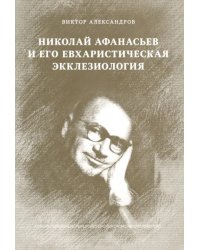 ВИКТОР АЛЕКСАНДРОВ

НИКОЛАЙ АФАНАСЬЕВ И ЕГО ЕВХАРИСТИЧЕСКАЯ ЭККЛЕЗИОЛОГИЯ